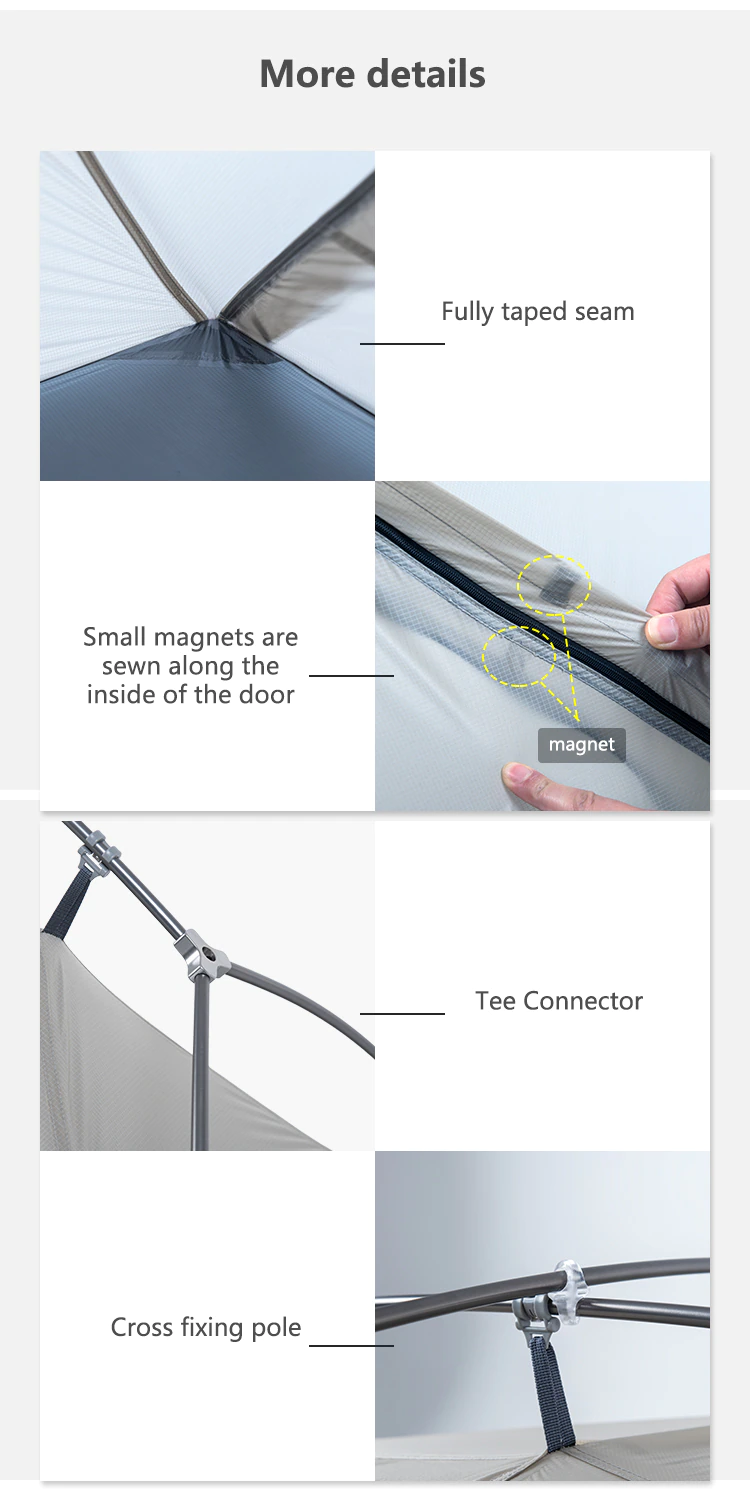 More details

Fully taped seam

Small magnets are sewn along the inside of the door

magnet

Tee Connector

Cross fixing pole